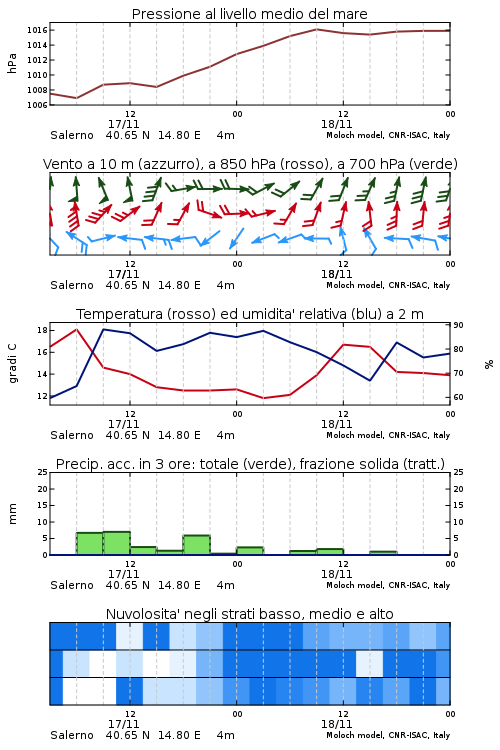 Pressione al livello medio del mare

hPa

1016
1014
1012
1010
1008
1006

12
17/11
00
12
18/11
00

Salerno 40.65 N 14.80 E 4m
Moloch model, CNR-ISAC, Italy

Vento a 10 m (azzurro), a 850 hPa (rosso), a 700 hPa (verde)

12
17/11
00
12
18/11
00

Salerno 40.65 N 14.80 E 4m
Moloch model, CNR-ISAC, Italy

Temperatura (rosso) ed umidita' relativa (blu) a 2 m

gradi C

18
16
14
12

90
80
70
60

%

12
17/11
00
12
18/11
00

Salerno 40.65 N 14.80 E 4m
Moloch model, CNR-ISAC, Italy

Precip. acc. in 3 ore: totale (verde), frazione solida (tratt.)

mm

25
20
15
10
5
0

25
20
15
10
5
0

12
17/11
00
12
18/11
00

Salerno 40.65 N 14.80 E 4m
Moloch model, CNR-ISAC, Italy

Nuvolosita' negli strati basso, medio e alto

12
17/11
00
12
18/11
00

Salerno 40.65 N 14.80 E 4m
Moloch model, CNR-ISAC, Italy